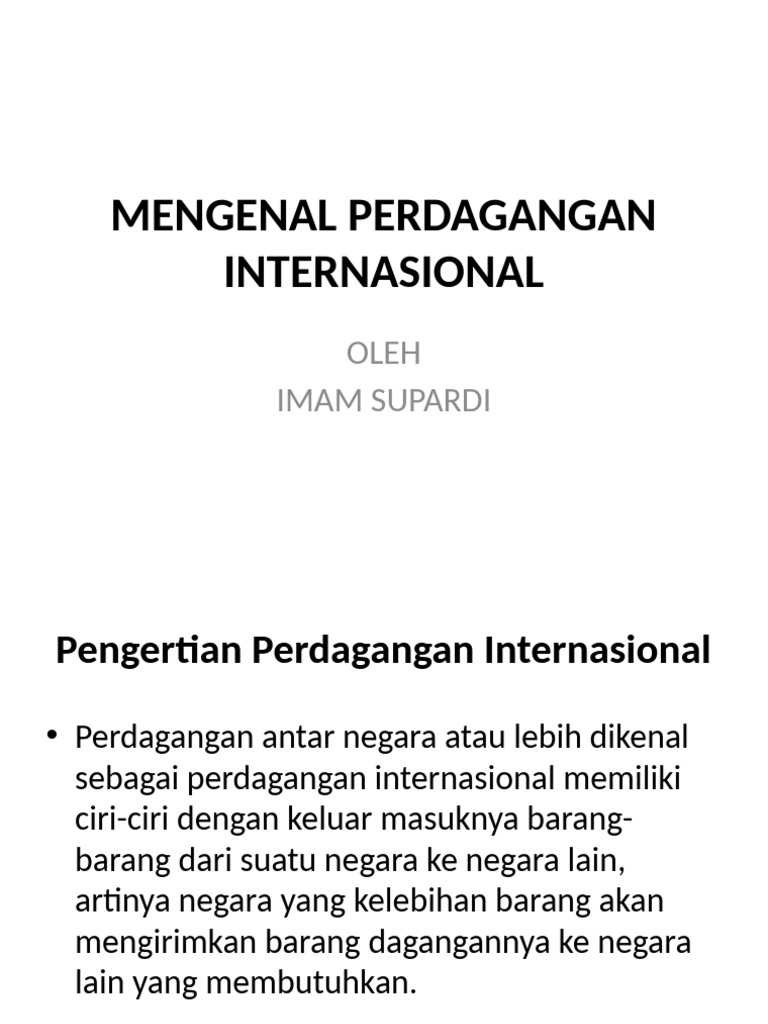 MENGENAL PERDAGANGAN INTERNASIONAL

OLEH
IMAM SUPARDI

Pengertian Perdagangan Internasional

• Perdagangan antar negara atau lebih dikenal sebagai perdagangan internasional memiliki ciri-ciri dengan keluar masuknya barang-barang dari suatu negara ke negara lain, artinya negara yang kelebihan barang akan mengirimkan barang dagangannya ke negara lain yang membutuhkan.